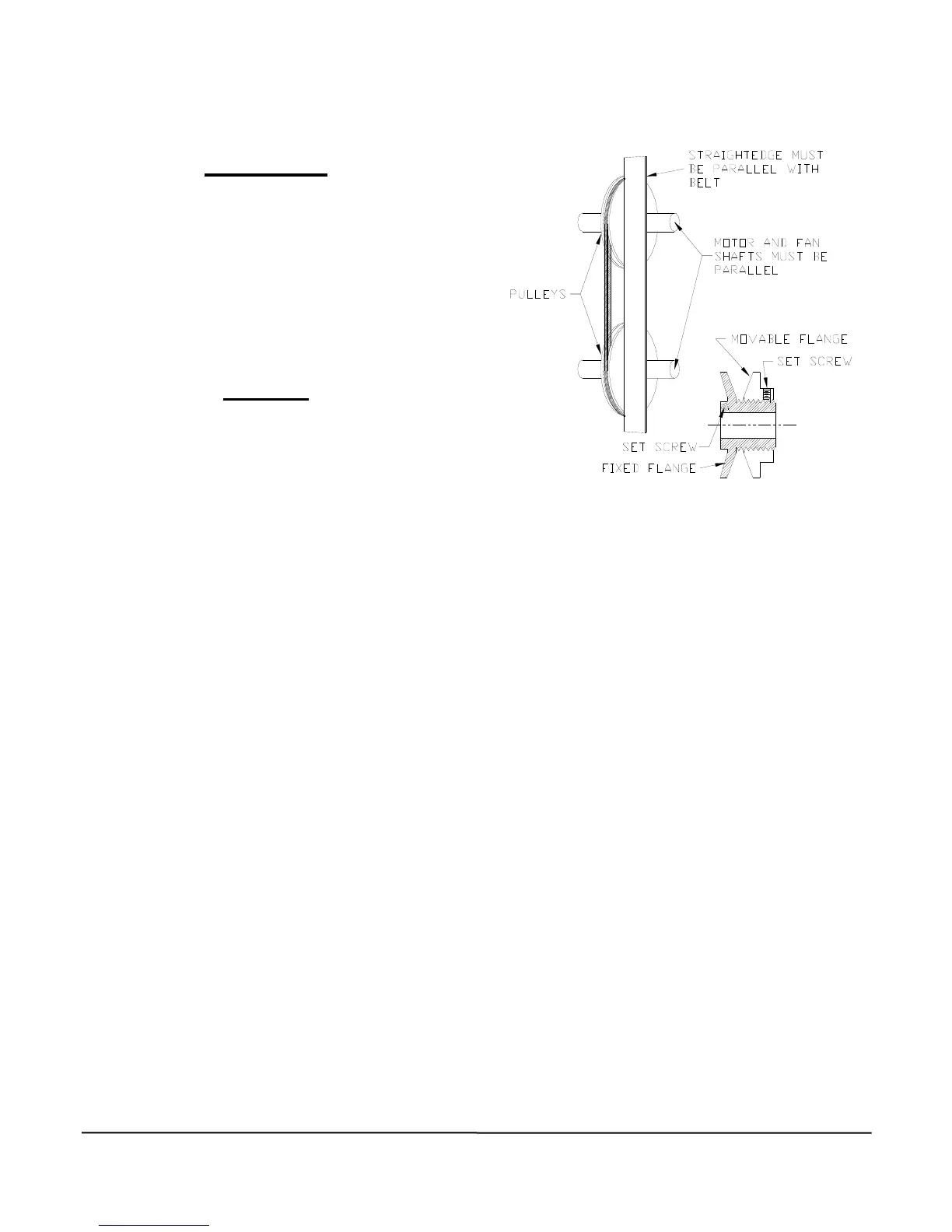 STRAIGHTEDGE MUST BE PARALLEL WITH BELT

MOTOR AND FAN SHAFTS MUST BE PARALLEL

PULLEYS

MOVABLE FLANGE

SET SCREW

SET SCREW

FIXED FLANGE